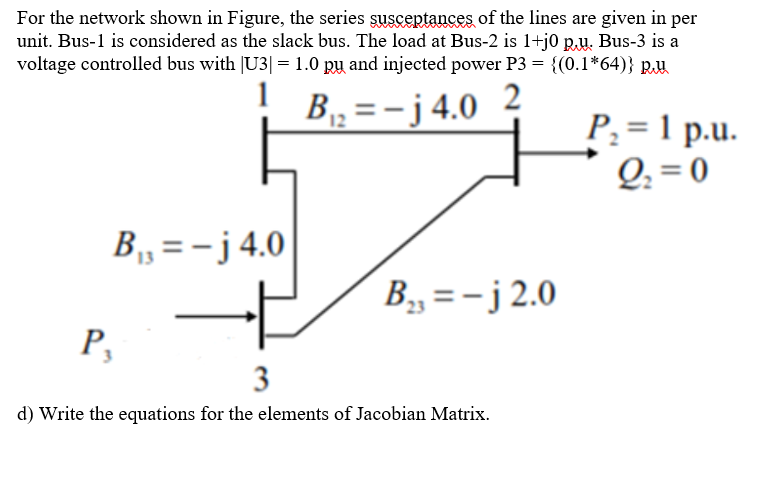 For the network shown in Figure, the series susceptances of the lines are given in per unit. Bus-1 is considered as the slack bus. The load at Bus-2 is 1+j0 p.u. Bus-3 is a voltage controlled bus with |U3| = 1.0 pu and injected power P3 = {(0.1*64)} p.u

1

$B_{12} = -j\,4.0$

2

$P_2 = 1$ p.u.

$Q_2 = 0$

$B_{13} = -j\,4.0$

$B_{23} = -j\,2.0$

$P_3$

3

d) Write the equations for the elements of Jacobian Matrix.